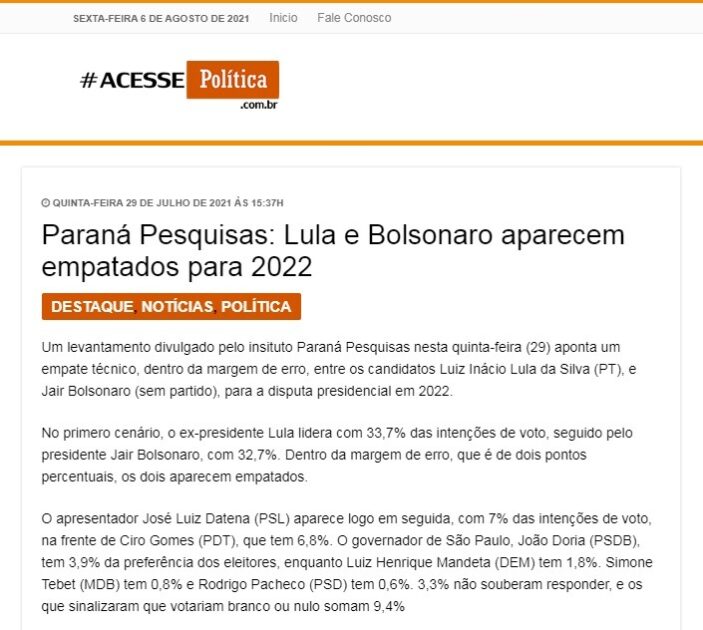 SEXTA-FEIRA 6 DE AGOSTO DE 2021 Inicio Fale Conosco

#ACESSE Política .com.br

QUINTA-FEIRA 29 DE JULHO DE 2021 ÀS 15:37H

Paraná Pesquisas: Lula e Bolsonaro aparecem empatados para 2022

DESTAQUE, NOTÍCIAS, POLÍTICA

Um levantamento divulgado pelo insituto Paraná Pesquisas nesta quinta-feira (29) aponta um empate técnico, dentro da margem de erro, entre os candidatos Luiz Inácio Lula da Silva (PT), e Jair Bolsonaro (sem partido), para a disputa presidencial em 2022.

No primero cenário, o ex-presidente Lula lidera com 33,7% das intenções de voto, seguido pelo presidente Jair Bolsonaro, com 32,7%. Dentro da margem de erro, que é de dois pontos percentuais, os dois aparecem empatados.

O apresentador José Luiz Datena (PSL) aparece logo em seguida, com 7% das intenções de voto, na frente de Ciro Gomes (PDT), que tem 6,8%. O governador de São Paulo, João Doria (PSDB), tem 3,9% da preferência dos eleitores, enquanto Luiz Henrique Mandeta (DEM) tem 1,8%. Simone Tebet (MDB) tem 0,8% e Rodrigo Pacheco (PSD) tem 0,6%. 3,3% não souberam responder, e os que sinalizaram que votariam branco ou nulo somam 9,4%